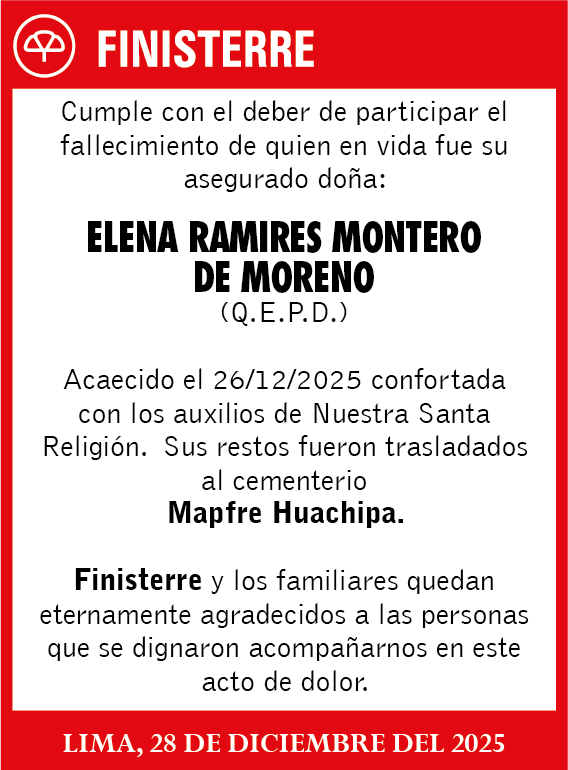 FINISTERRE

Cumple con el deber de participar el fallecimiento de quien en vida fue su asegurado doña:

ELENA RAMIRES MONTERO DE MORENO
(Q.E.P.D.)

Acaecido el 26/12/2025 confortada con los auxilios de Nuestra Santa Religión. Sus restos fueron trasladados al cementerio
Mapfre Huachipa.

Finisterre y los familiares quedan eternamente agradecidos a las personas que se dignaron acompañarnos en este acto de dolor.

LIMA, 28 DE DICIEMBRE DEL 2025